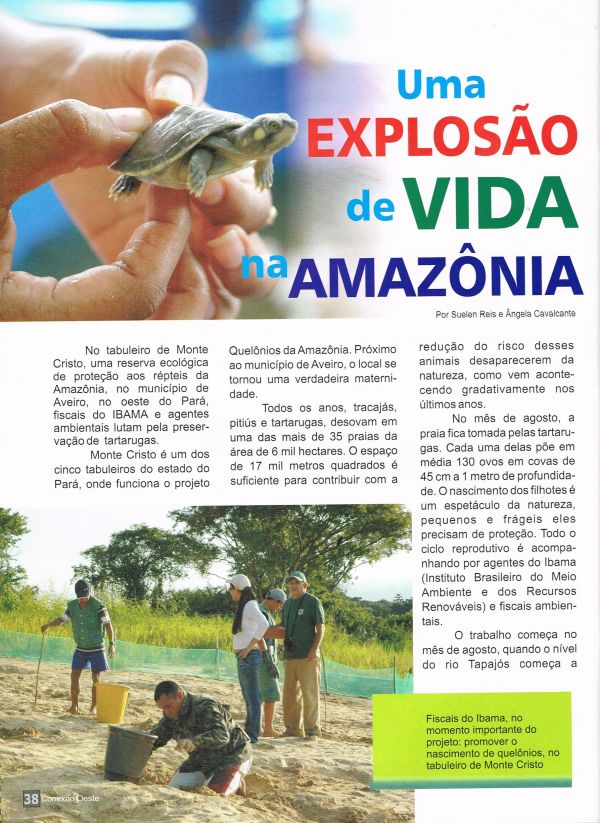 Uma EXPLOSÃO de VIDA na AMAZÔNIA

Por Suelen Reis e Ângela Cavalcante

No tabuleiro de Monte Cristo, uma reserva ecológica de proteção aos répteis da Amazônia, no município de Aveiro, no oeste do Pará, fiscais do IBAMA e agentes ambientais lutam pela preservação de tartarugas.

Monte Cristo é um dos cinco tabuleiros do estado do Pará, onde funciona o projeto Quelônios da Amazônia. Próximo ao município de Aveiro, o local se tornou uma verdadeira maternidade.

Todos os anos, tracajás, pitiús e tartarugas, desovam em uma das mais de 35 praias da área de 6 mil hectares. O espaço de 17 mil metros quadrados é suficiente para contribuir com a redução do risco desses animais desaparecerem da natureza, como vem acontecendo gradativamente nos últimos anos.

No mês de agosto, a praia fica tomada pelas tartarugas. Cada uma delas põe em média 130 ovos em covas de 45 cm a 1 metro de profundidade. O nascimento dos filhotes é um espetáculo da natureza, pequenos e frágeis eles precisam de proteção. Todo o ciclo reprodutivo é acompanhando por agentes do Ibama (Instituto Brasileiro do Meio Ambiente e dos Recursos Renováveis) e fiscais ambientais.

O trabalho começa no mês de agosto, quando o nível do rio Tapajós começa a

Fiscais do Ibama, no momento importante do projeto: promover o nascimento de quelônios, no tabuleiro de Monte Cristo

38 Conexão Oeste